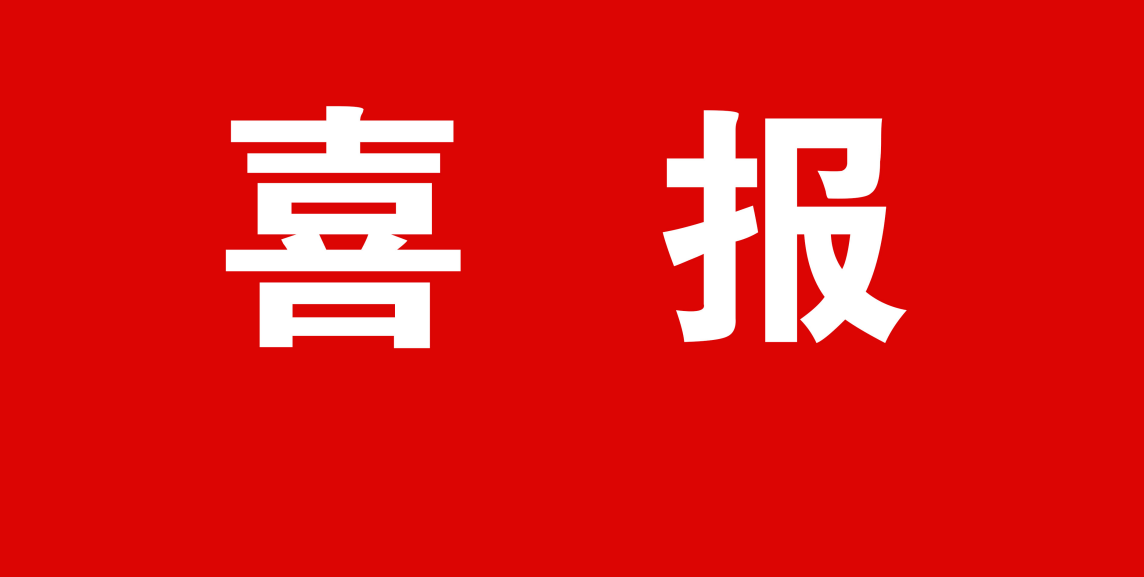 喜 报